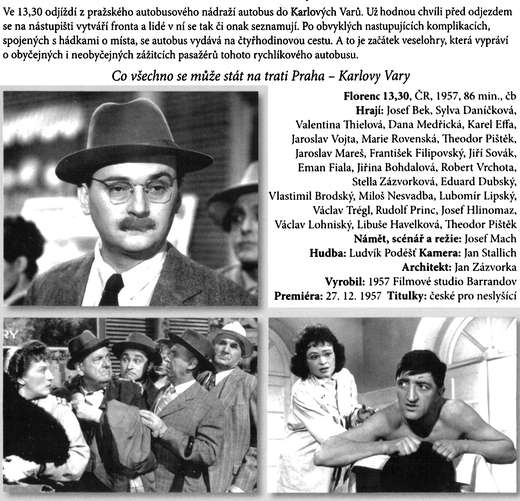 Ve 13,30 odjíždí z pražského autobusového nádraží autobus do Karlových Varů. Už hodnou chvíli před odjezdem se na nástupišti vytváří fronta a lidé v ní se tak či onak seznamují. Po obvyklých nastupujících komplikacích, spojených s hádkami o místa, se autobus vydává na čtyřhodinovou cestu. A to je začátek veselohry, která vypráví o obyčejných i neobyčejných zážitcích pasažérů tohoto rychlíkového autobusu.

Co všechno se může stát na trati Praha – Karlovy Vary

Florenc 13,30, ČR, 1957, 86 min., čb
Hrají: Josef Bek, Sylva Daníčková, Valentina Thielová, Dana Medřická, Karel Effa, Jaroslav Vojta, Marie Rovenská, Theodor Pištěk, Jaroslav Mareš, František Filipovský, Jiří Sovák, Eman Fiala, Jiřina Bohdalová, Robert Vrchota, Stella Zázvorková, Eduard Dubský, Vlastimil Brodský, Miloš Nesvadba, Lubomír Lipský, Václav Trégl, Rudolf Princ, Josef Hlinomaz, Václav Lohniský, Libuše Havelková, Theodor Pištěk
Námět, scénář a režie: Josef Mach
Hudba: Ludvík Podéšť Kamera: Jan Stallich
Architekt: Jan Zázvorka
Vyrobil: 1957 Filmové studio Barrandov
Premiéra: 27. 12. 1957 Titulky: české pro neslyšící

RY